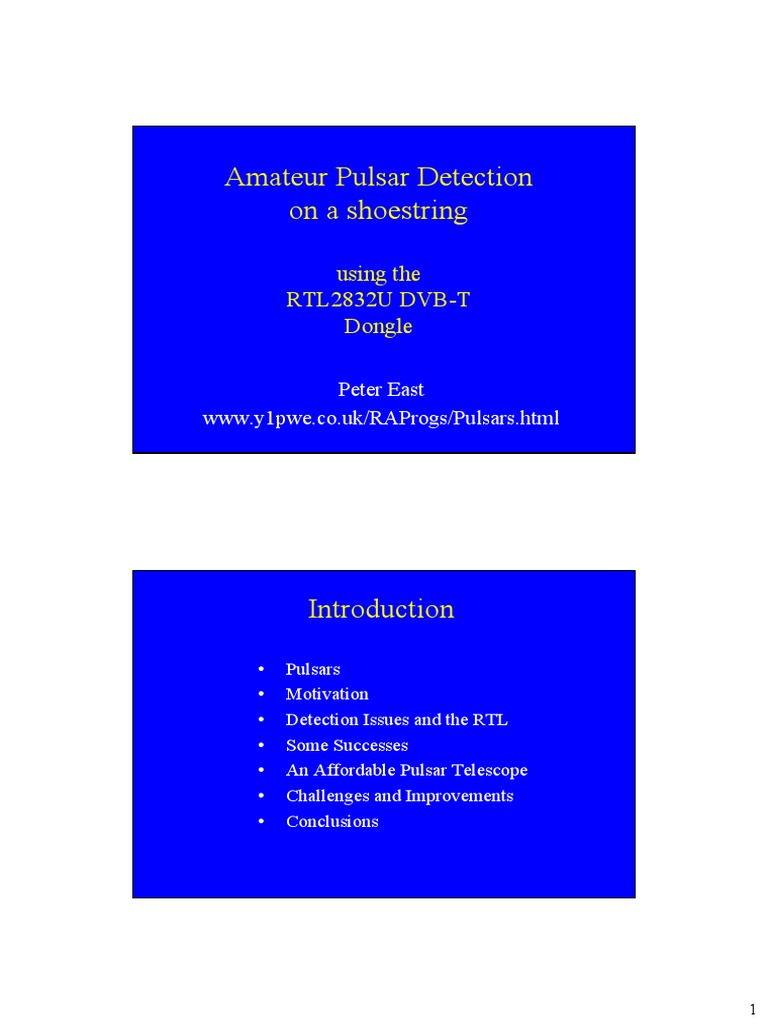 Amateur Pulsar Detection on a shoestring

using the RTL2832U DVB-T Dongle

Peter East
www.y1pwe.co.uk/RAProgs/Pulsars.html

Introduction

• Pulsars
• Motivation
• Detection Issues and the RTL
• Some Successes
• An Affordable Pulsar Telescope
• Challenges and Improvements
• Conclusions

1